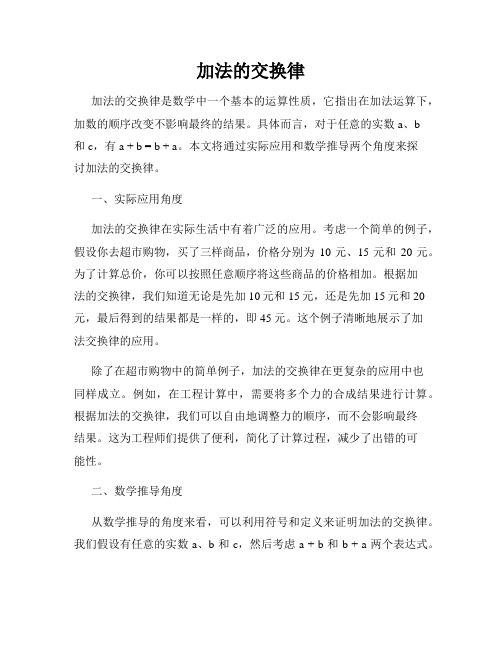 加法的交换律

加法的交换律是数学中一个基本的运算性质，它指出在加法运算下，加数的顺序改变不影响最终的结果。具体而言，对于任意的实数 a、b 和 c，有 $a + b = b + a$。本文将通过实际应用和数学推导两个角度来探讨加法的交换律。

一、实际应用角度

加法的交换律在实际生活中有着广泛的应用。考虑一个简单的例子，假设你去超市购物，买了三样商品，价格分别为 10 元、15 元和 20 元。为了计算总价，你可以按照任意顺序将这些商品的价格相加。根据加法的交换律，我们知道无论是先加 10 元和 15 元，还是先加 15 元和 20 元，最后得到的结果都是一样的，即 45 元。这个例子清晰地展示了加法交换律的应用。

除了在超市购物中的简单例子，加法的交换律在更复杂的应用中也同样成立。例如，在工程计算中，需要将多个力的合成结果进行计算。根据加法的交换律，我们可以自由地调整力的顺序，而不会影响最终结果。这为工程师们提供了便利，简化了计算过程，减少了出错的可能性。

二、数学推导角度

从数学推导的角度来看，可以利用符号和定义来证明加法的交换律。我们假设有任意的实数 a、b 和 c，然后考虑 $a + b$ 和 $b + a$ 两个表达式。